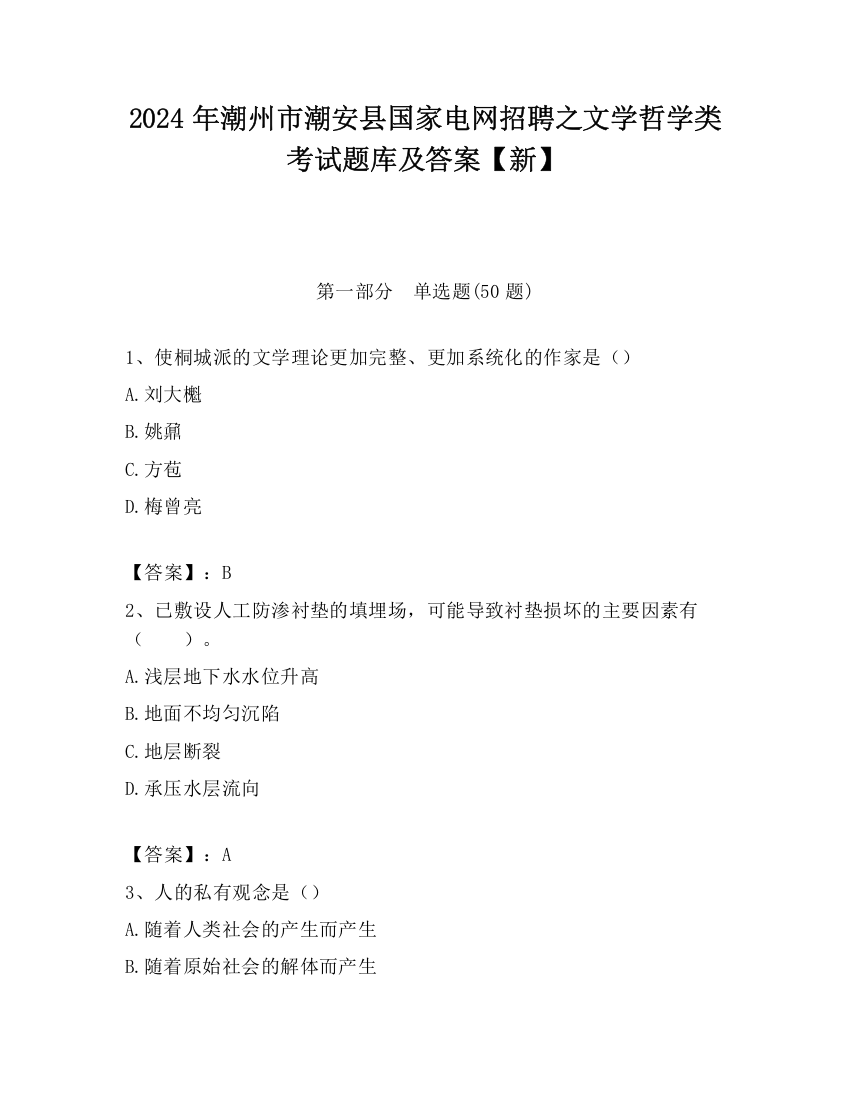 2024 年潮州市潮安县国家电网招聘之文学哲学类考试题库及答案【新】

第一部分　单选题(50 题)

1、使桐城派的文学理论更加完整、更加系统化的作家是（）

A. 刘大櫆

B. 姚鼐

C. 方苞

D. 梅曾亮

【答案】：B

2、已敷设人工防渗衬垫的填埋场，可能导致衬垫损坏的主要因素有（　　）。

A. 浅层地下水水位升高

B. 地面不均匀沉陷

C. 地层断裂

D. 承压水层流向

【答案】：A

3、人的私有观念是（）

A. 随着人类社会的产生而产生

B. 随着原始社会的解体而产生